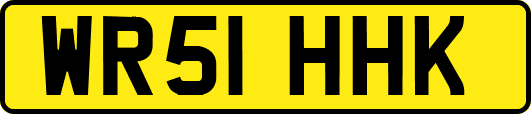 WR51 HHK